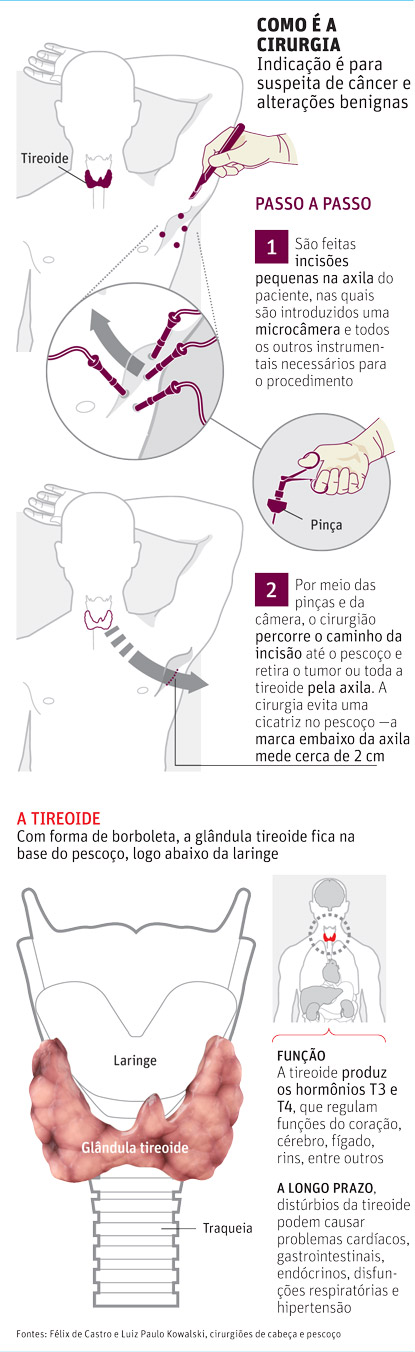 COMO É A CIRURGIA
Indicação é para suspeita de câncer e alterações benignas

Tireoide

PASSO A PASSO

1 São feitas incisões pequenas na axila do paciente, nas quais são introduzidos uma microcâmera e todos os outros instrumentais necessários para o procedimento

Pinça

2 Por meio das pinças e da câmera, o cirurgião percorre o caminho da incisão até o pescoço e retira o tumor ou toda a tireoide pela axila. A cirurgia evita uma cicatriz no pescoço —a marca embaixo da axila mede cerca de 2 cm

A TIREOIDE
Com forma de borboleta, a glândula tireoide fica na base do pescoço, logo abaixo da laringe

Laringe

Glândula tireoide

Traqueia

FUNÇÃO
A tireoide produz os hormônios T3 e T4, que regulam funções do coração, cérebro, fígado, rins, entre outros

A LONGO PRAZO, distúrbios da tireoide podem causar problemas cardíacos, gastrointestinais, endócrinos, disfunções respiratórias e hipertensão

Fontes: Félix de Castro e Luiz Paulo Kowalski, cirurgiões de cabeça e pescoço